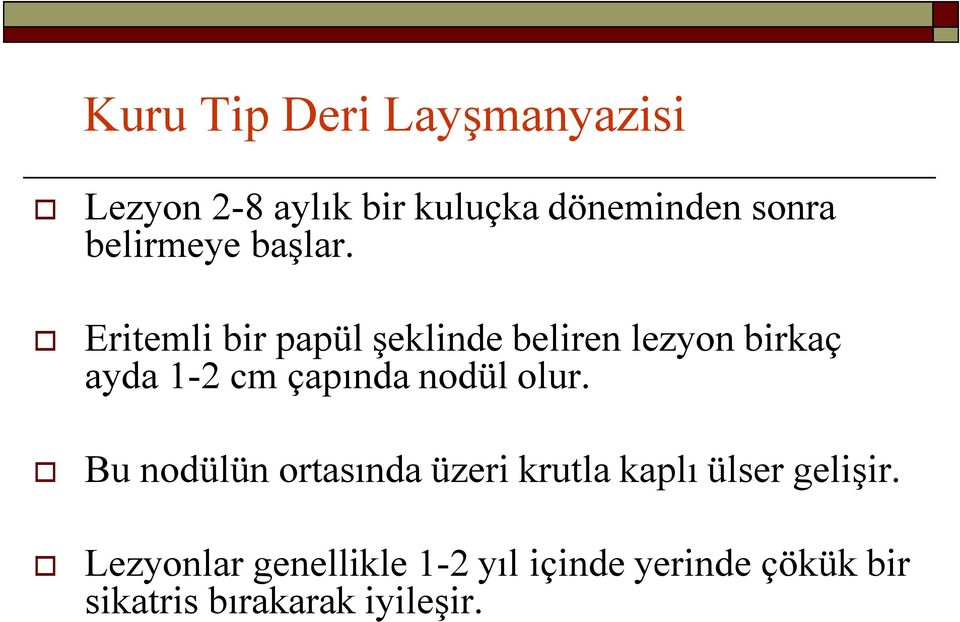 Kuru Tip Deri Layşmanyazisi

Lezyon 2-8 aylık bir kuluçka döneminden sonra belirmeye başlar.

Eritemli bir papül şeklinde beliren lezyon birkaç ayda 1-2 cm çapında nodül olur.

Bu nodülün ortasında üzeri krutla kaplı ülser gelişir.

Lezyonlar genellikle 1-2 yıl içinde yerinde çökük bir sikatris bırakarak iyileşir.